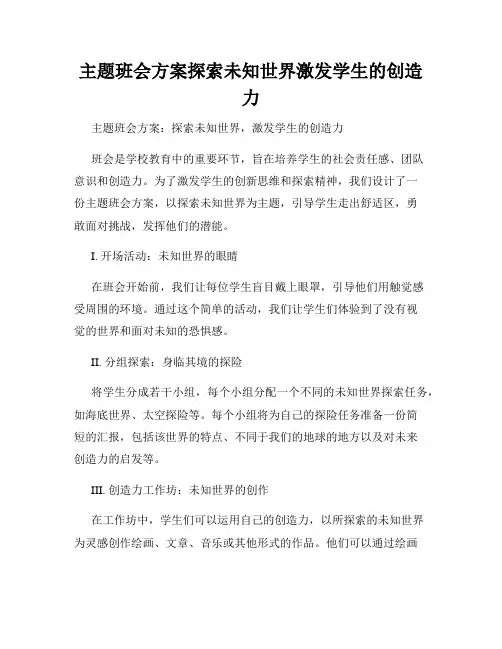 主题班会方案探索未知世界激发学生的创造力

主题班会方案：探索未知世界，激发学生的创造力

班会是学校教育中的重要环节，旨在培养学生的社会责任感、团队意识和创造力。为了激发学生的创新思维和探索精神，我们设计了一份主题班会方案，以探索未知世界为主题，引导学生走出舒适区，勇敢面对挑战，发挥他们的潜能。

I. 开场活动：未知世界的眼睛

在班会开始前，我们让每位学生盲目戴上眼罩，引导他们用触觉感受周围的环境。通过这个简单的活动，我们让学生们体验到了没有视觉的世界和面对未知的恐惧感。

II. 分组探索：身临其境的探险

将学生分成若干小组，每个小组分配一个不同的未知世界探索任务，如海底世界、太空探险等。每个小组将为自己的探险任务准备一份简短的汇报，包括该世界的特点、不同于我们的地球的地方以及对未来创造力的启发等。

III. 创造力工作坊：未知世界的创作

在工作坊中，学生们可以运用自己的创造力，以所探索的未知世界为灵感创作绘画、文章、音乐或其他形式的作品。他们可以通过绘画